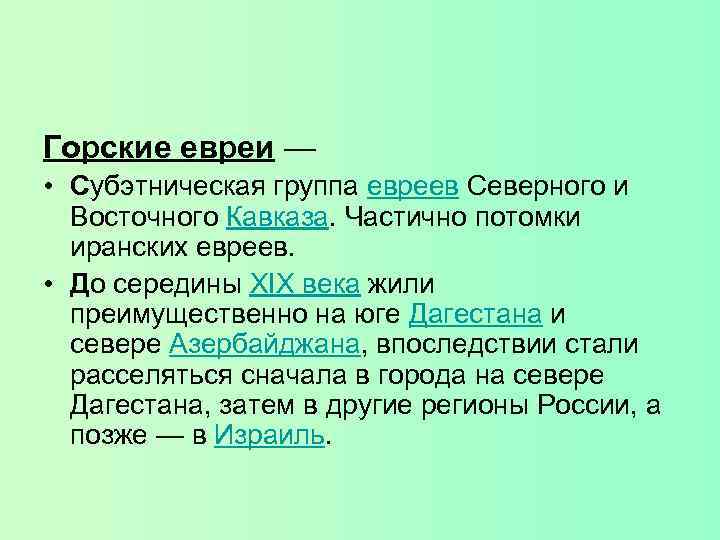 Горские евреи —

• Субэтническая группа евреев Северного и Восточного Кавказа. Частично потомки иранских евреев.

• До середины XIX века жили преимущественно на юге Дагестана и севере Азербайджана, впоследствии стали расселяться сначала в города на севере Дагестана, затем в другие регионы России, а позже — в Израиль.